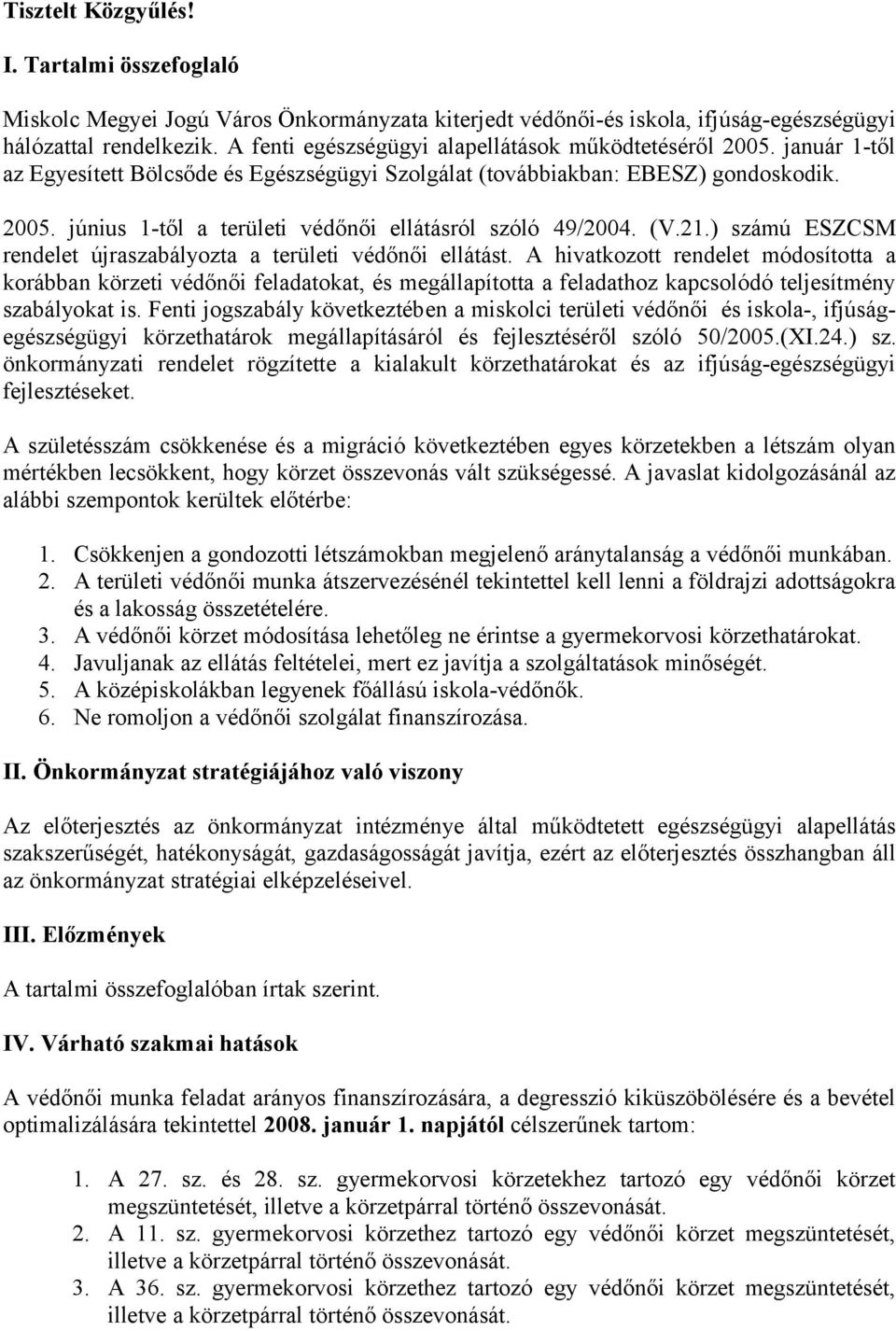 Tisztelt Közgyűlés!

I. Tartalmi összefoglaló

Miskolc Megyei Jogú Város Önkormányzata kiterjedt védőnői-és iskola, ifjúság-egészségügyi hálózattal rendelkezik. A fenti egészségügyi alapellátások működtetéséről 2005. január 1-től az Egyesített Bölcsőde és Egészségügyi Szolgálat (továbbiakban: EBESZ) gondoskodik.

2005. június 1-től a területi védőnői ellátásról szóló 49/2004. (V.21.) számú ESZCSM rendelet újraszabályozta a területi védőnői ellátást. A hivatkozott rendelet módosította a korábban körzeti védőnői feladatokat, és megállapította a feladathoz kapcsolódó teljesítmény szabályokat is. Fenti jogszabály következtében a miskolci területi védőnői és iskola-, ifjúság-egészségügyi körzethatárok megállapításáról és fejlesztéséről szóló 50/2005.(XI.24.) sz. önkormányzati rendelet rögzítette a kialakult körzethatárokat és az ifjúság-egészségügyi fejlesztéseket.

A születésszám csökkenése és a migráció következtében egyes körzetekben a létszám olyan mértékben lecsökkent, hogy körzet összevonás vált szükségessé. A javaslat kidolgozásánál az alábbi szempontok kerültek előtérbe:

1. Csökkenjen a gondozotti létszámokban megjelenő aránytalanság a védőnői munkában.
2. A területi védőnői munka átszervezésénél tekintettel kell lenni a földrajzi adottságokra és a lakosság összetételére.
3. A védőnői körzet módosítása lehetőleg ne érintse a gyermekorvosi körzethatárokat.
4. Javuljanak az ellátás feltételei, mert ez javítja a szolgáltatások minőségét.
5. A középiskolákban legyenek főállású iskola-védőnők.
6. Ne romoljon a védőnői szolgálat finanszírozása.

II. Önkormányzat stratégiájához való viszony

Az előterjesztés az önkormányzat intézménye által működtetett egészségügyi alapellátás szakszerűségét, hatékonyságát, gazdaságosságát javítja, ezért az előterjesztés összhangban áll az önkormányzat stratégiai elképzeléseivel.

III. Előzmények

A tartalmi összefoglalóban írtak szerint.

IV. Várható szakmai hatások

A védőnői munka feladat arányos finanszírozására, a degresszió kiküszöbölésére és a bevétel optimalizálására tekintettel 2008. január 1. napjától célszerűnek tartom:

1. A 27. sz. és 28. sz. gyermekorvosi körzetekhez tartozó egy védőnői körzet megszüntetését, illetve a körzetpárral történő összevonását.
2. A 11. sz. gyermekorvosi körzethez tartozó egy védőnői körzet megszüntetését, illetve a körzetpárral történő összevonását.
3. A 36. sz. gyermekorvosi körzethez tartozó egy védőnői körzet megszüntetését, illetve a körzetpárral történő összevonását.